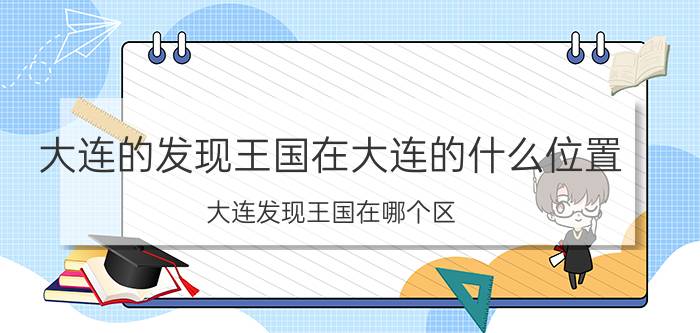 大连的发现王国在大连的什么位置

大连发现王国在哪个区